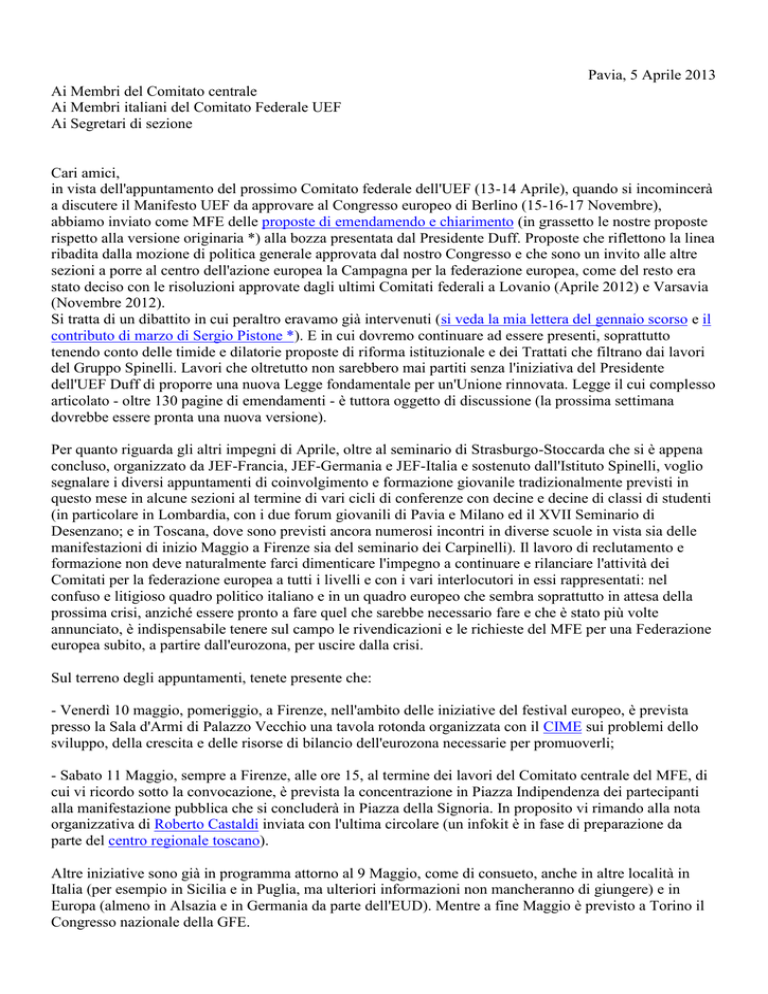 Pavia, 5 Aprile 2013

Ai Membri del Comitato centrale
Ai Membri italiani del Comitato Federale UEF
Ai Segretari di sezione

Cari amici,
in vista dell'appuntamento del prossimo Comitato federale dell'UEF (13-14 Aprile), quando si incomincerà a discutere il Manifesto UEF da approvare al Congresso europeo di Berlino (15-16-17 Novembre), abbiamo inviato come MFE delle proposte di emendamento e chiarimento (in grassetto le nostre proposte rispetto alla versione originaria *) alla bozza presentata dal Presidente Duff. Proposte che riflettono la linea ribadita dalla mozione di politica generale approvata dal nostro Congresso e che sono un invito alle altre sezioni a porre al centro dell'azione europea la Campagna per la federazione europea, come del resto era stato deciso con le risoluzioni approvate dagli ultimi Comitati federali a Lovanio (Aprile 2012) e Varsavia (Novembre 2012).
Si tratta di un dibattito in cui peraltro eravamo già intervenuti (si veda la mia lettera del gennaio scorso e il contributo di marzo di Sergio Pistone *). E in cui dovremo continuare ad essere presenti, soprattutto tenendo conto delle timide e dilatorie proposte di riforma istituzionale e dei Trattati che filtrano dai lavori del Gruppo Spinelli. Lavori che oltretutto non sarebbero mai partiti senza l'iniziativa del Presidente dell'UEF Duff di proporre una nuova Legge fondamentale per un'Unione rinnovata. Legge il cui complesso articolato - oltre 130 pagine di emendamenti - è tuttora oggetto di discussione (la prossima settimana dovrebbe essere pronta una nuova versione).

Per quanto riguarda gli altri impegni di Aprile, oltre al seminario di Strasburgo-Stoccarda che si è appena concluso, organizzato da JEF-Francia, JEF-Germania e JEF-Italia e sostenuto dall'Istituto Spinelli, voglio segnalare i diversi appuntamenti di coinvolgimento e formazione giovanile tradizionalmente previsti in questo mese in alcune sezioni al termine di vari cicli di conferenze con decine e decine di classi di studenti (in particolare in Lombardia, con i due forum giovanili di Pavia e Milano ed il XVII Seminario di Desenzano; e in Toscana, dove sono previsti ancora numerosi incontri in diverse scuole in vista sia delle manifestazioni di inizio Maggio a Firenze sia del seminario dei Carpinelli). Il lavoro di reclutamento e formazione non deve naturalmente farci dimenticare l'impegno a continuare e rilanciare l'attività dei Comitati per la federazione europea a tutti i livelli e con i vari interlocutori in essi rappresentati: nel confuso e litigioso quadro politico italiano e in un quadro europeo che sembra soprattutto in attesa della prossima crisi, anziché essere pronto a fare quel che sarebbe necessario fare e che è stato più volte annunciato, è indispensabile tenere sul campo le rivendicazioni e le richieste del MFE per una Federazione europea subito, a partire dall'eurozona, per uscire dalla crisi.

Sul terreno degli appuntamenti, tenete presente che:

- Venerdì 10 maggio, pomeriggio, a Firenze, nell'ambito delle iniziative del festival europeo, è prevista presso la Sala d'Armi di Palazzo Vecchio una tavola rotonda organizzata con il CIME sui problemi dello sviluppo, della crescita e delle risorse di bilancio dell'eurozona necessarie per promuoverli;

- Sabato 11 Maggio, sempre a Firenze, alle ore 15, al termine dei lavori del Comitato centrale del MFE, di cui vi ricordo sotto la convocazione, è prevista la concentrazione in Piazza Indipendenza dei partecipanti alla manifestazione pubblica che si concluderà in Piazza della Signoria. In proposito vi rimando alla nota organizzativa di Roberto Castaldi inviata con l'ultima circolare (un infokit è in fase di preparazione da parte del centro regionale toscano).

Altre iniziative sono già in programma attorno al 9 Maggio, come di consueto, anche in altre località in Italia (per esempio in Sicilia e in Puglia, ma ulteriori informazioni non mancheranno di giungere) e in Europa (almeno in Alsazia e in Germania da parte dell'EUD). Mentre a fine Maggio è previsto a Torino il Congresso nazionale della GFE.